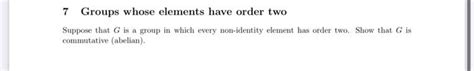 7 Groups whose elements have order two

Suppose that $G$ is a group in which every non-identity element has order two. Show that $G$ is commutative (abelian).